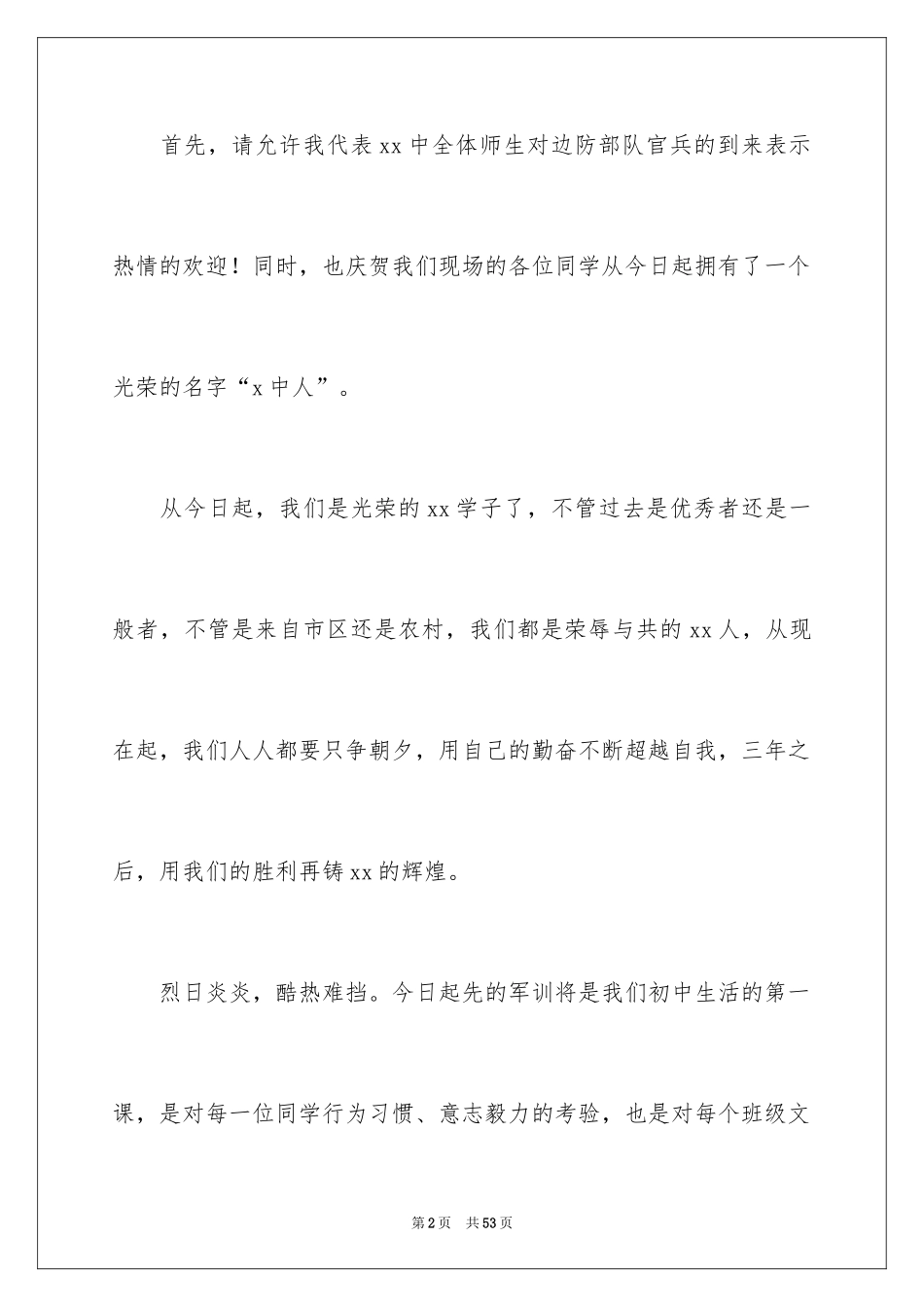 首先，请允许我代表xx中全体师生对边防部队官兵的到来表示热情的欢迎！同时，也庆贺我们现场的各位同学从今日起拥有了一个光荣的名字“x中人”。

从今日起，我们是光荣的xx学子了，不管过去是优秀者还是一般者，不管是来自市区还是农村，我们都是荣辱与共的xx人，从现在起，我们人人都要只争朝夕，用自己的勤奋不断超越自我，三年之后，用我们的胜利再铸xx的辉煌。

烈日炎炎，酷热难挡。今日起先的军训将是我们初中生活的第一课，是对每一位同学行为习惯、意志毅力的考验，也是对每个班级文

第2页 共53页